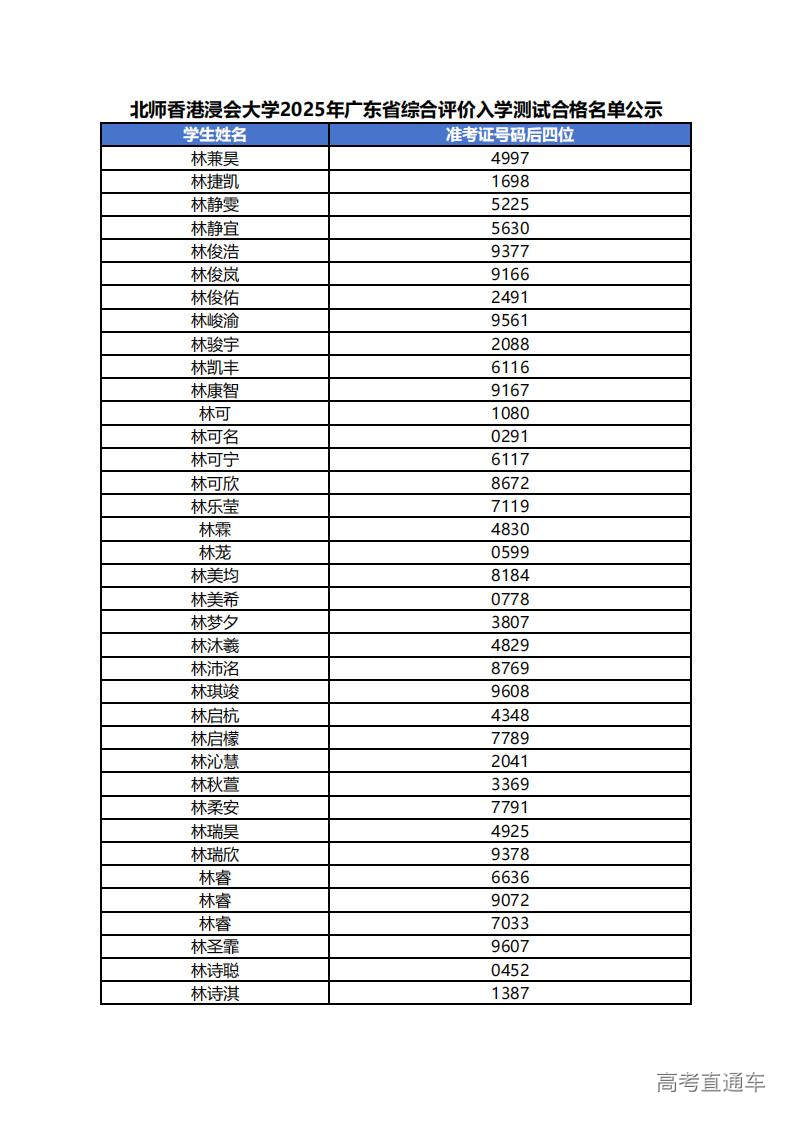 北师香港浸会大学2025年广东省综合评价入学测试合格名单公示

| 学生姓名 | 准考证号码后四位 |
|---|---|
| 林兼昊 | 4997 |
| 林捷凯 | 1698 |
| 林静雯 | 5225 |
| 林静宜 | 5630 |
| 林俊浩 | 9377 |
| 林俊岚 | 9166 |
| 林俊佑 | 2491 |
| 林峻渝 | 9561 |
| 林骏宇 | 2088 |
| 林凯丰 | 6116 |
| 林康智 | 9167 |
| 林可 | 1080 |
| 林可名 | 0291 |
| 林可宁 | 6117 |
| 林可欣 | 8672 |
| 林乐莹 | 7119 |
| 林霖 | 4830 |
| 林茏 | 0599 |
| 林美均 | 8184 |
| 林美希 | 0778 |
| 林梦夕 | 3807 |
| 林沐羲 | 4829 |
| 林沛洺 | 8769 |
| 林琪竣 | 9608 |
| 林启杭 | 4348 |
| 林启檬 | 7789 |
| 林沁慧 | 2041 |
| 林秋萱 | 3369 |
| 林柔安 | 7791 |
| 林瑞昊 | 4925 |
| 林瑞欣 | 9378 |
| 林睿 | 6636 |
| 林睿 | 9072 |
| 林睿 | 7033 |
| 林圣霏 | 9607 |
| 林诗聪 | 0452 |
| 林诗淇 | 1387 |

高考直通车